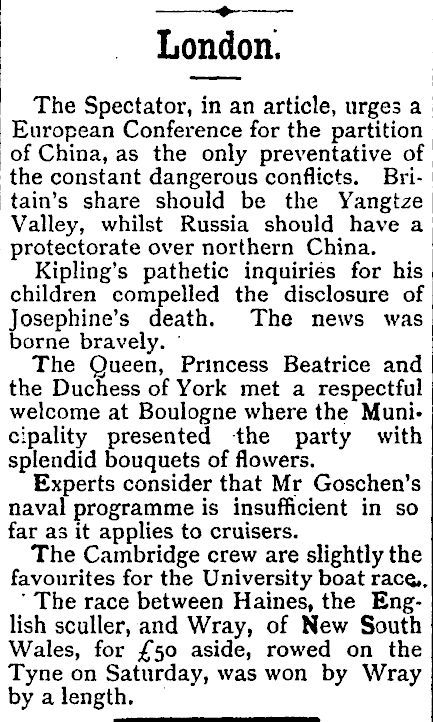 London.

The Spectator, in an article, urges a European Conference for the partition of China, as the only preventative of the constant dangerous conflicts. Britain's share should be the Yangtze Valley, whilst Russia should have a protectorate over northern China.

Kipling's pathetic inquiries for his children compelled the disclosure of Josephine's death. The news was borne bravely.

The Queen, Princess Beatrice and the Duchess of York met a respectful welcome at Boulogne where the Municipality presented the party with splendid bouquets of flowers.

Experts consider that Mr Goschen's naval programme is insufficient in so far as it applies to cruisers.

The Cambridge crew are slightly the favourites for the University boat race.

The race between Haines, the English sculler, and Wray, of New South Wales, for £50 aside, rowed on the Tyne on Saturday, was won by Wray by a length.